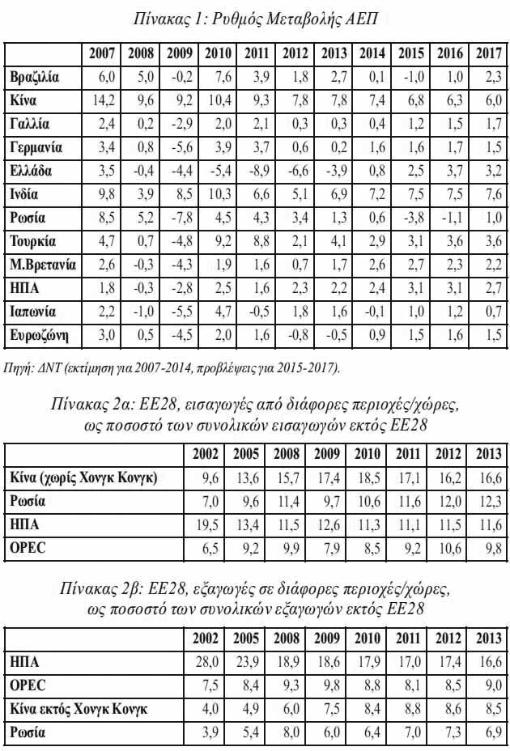 Πίνακας 1: Ρυθμός Μεταβολής ΑΕΠ

| | 2007 | 2008 | 2009 | 2010 | 2011 | 2012 | 2013 | 2014 | 2015 | 2016 | 2017 |
|---|---|---|---|---|---|---|---|---|---|---|---|
| Βραζιλία | 6,0 | 5,0 | -0,2 | 7,6 | 3,9 | 1,8 | 2,7 | 0,1 | -1,0 | 1,0 | 2,3 |
| Κίνα | 14,2 | 9,6 | 9,2 | 10,4 | 9,3 | 7,8 | 7,8 | 7,4 | 6,8 | 6,3 | 6,0 |
| Γαλλία | 2,4 | 0,2 | -2,9 | 2,0 | 2,1 | 0,3 | 0,3 | 0,4 | 1,2 | 1,5 | 1,7 |
| Γερμανία | 3,4 | 0,8 | -5,6 | 3,9 | 3,7 | 0,6 | 0,2 | 1,6 | 1,6 | 1,7 | 1,5 |
| Ελλάδα | 3,5 | -0,4 | -4,4 | -5,4 | -8,9 | -6,6 | -3,9 | 0,8 | 2,5 | 3,7 | 3,2 |
| Ινδία | 9,8 | 3,9 | 8,5 | 10,3 | 6,6 | 5,1 | 6,9 | 7,2 | 7,5 | 7,5 | 7,6 |
| Ρωσία | 8,5 | 5,2 | -7,8 | 4,5 | 4,3 | 3,4 | 1,3 | 0,6 | -3,8 | -1,1 | 1,0 |
| Τουρκία | 4,7 | 0,7 | -4,8 | 9,2 | 8,8 | 2,1 | 4,1 | 2,9 | 3,1 | 3,6 | 3,6 |
| Μ.Βρετανία | 2,6 | -0,3 | -4,3 | 1,9 | 1,6 | 0,7 | 1,7 | 2,6 | 2,7 | 2,3 | 2,2 |
| ΗΠΑ | 1,8 | -0,3 | -2,8 | 2,5 | 1,6 | 2,3 | 2,2 | 2,4 | 3,1 | 3,1 | 2,7 |
| Ιαπωνία | 2,2 | -1,0 | -5,5 | 4,7 | -0,5 | 1,8 | 1,6 | -0,1 | 1,0 | 1,2 | 0,7 |
| Ευρωζώνη | 3,0 | 0,5 | -4,5 | 2,0 | 1,6 | -0,8 | -0,5 | 0,9 | 1,5 | 1,6 | 1,5 |

Πηγή: ΔΝΤ (εκτίμηση για 2007-2014, προβλέψεις για 2015-2017).

Πίνακας 2α: ΕΕ28, εισαγωγές από διάφορες περιοχές/χώρες, ως ποσοστό των συνολικών εισαγωγών εκτός ΕΕ28

| | 2002 | 2005 | 2008 | 2009 | 2010 | 2011 | 2012 | 2013 |
|---|---|---|---|---|---|---|---|---|
| Κίνα (χωρίς Χονγκ Κονγκ) | 9,6 | 13,6 | 15,7 | 17,4 | 18,5 | 17,1 | 16,2 | 16,6 |
| Ρωσία | 7,0 | 9,6 | 11,4 | 9,7 | 10,6 | 11,6 | 12,0 | 12,3 |
| ΗΠΑ | 19,5 | 13,4 | 11,5 | 12,6 | 11,3 | 11,1 | 11,5 | 11,6 |
| OPEC | 6,5 | 9,2 | 9,9 | 7,9 | 8,5 | 9,2 | 10,6 | 9,8 |

Πίνακας 2β: ΕΕ28, εξαγωγές σε διάφορες περιοχές/χώρες, ως ποσοστό των συνολικών εξαγωγών εκτός ΕΕ28

| | 2002 | 2005 | 2008 | 2009 | 2010 | 2011 | 2012 | 2013 |
|---|---|---|---|---|---|---|---|---|
| ΗΠΑ | 28,0 | 23,9 | 18,9 | 18,6 | 17,9 | 17,0 | 17,4 | 16,6 |
| OPEC | 7,5 | 8,4 | 9,3 | 9,8 | 8,8 | 8,1 | 8,5 | 9,0 |
| Κίνα εκτός Χονγκ Κονγκ | 4,0 | 4,9 | 6,0 | 7,5 | 8,4 | 8,8 | 8,6 | 8,5 |
| Ρωσία | 3,9 | 5,4 | 8,0 | 6,0 | 6,4 | 7,0 | 7,3 | 6,9 |